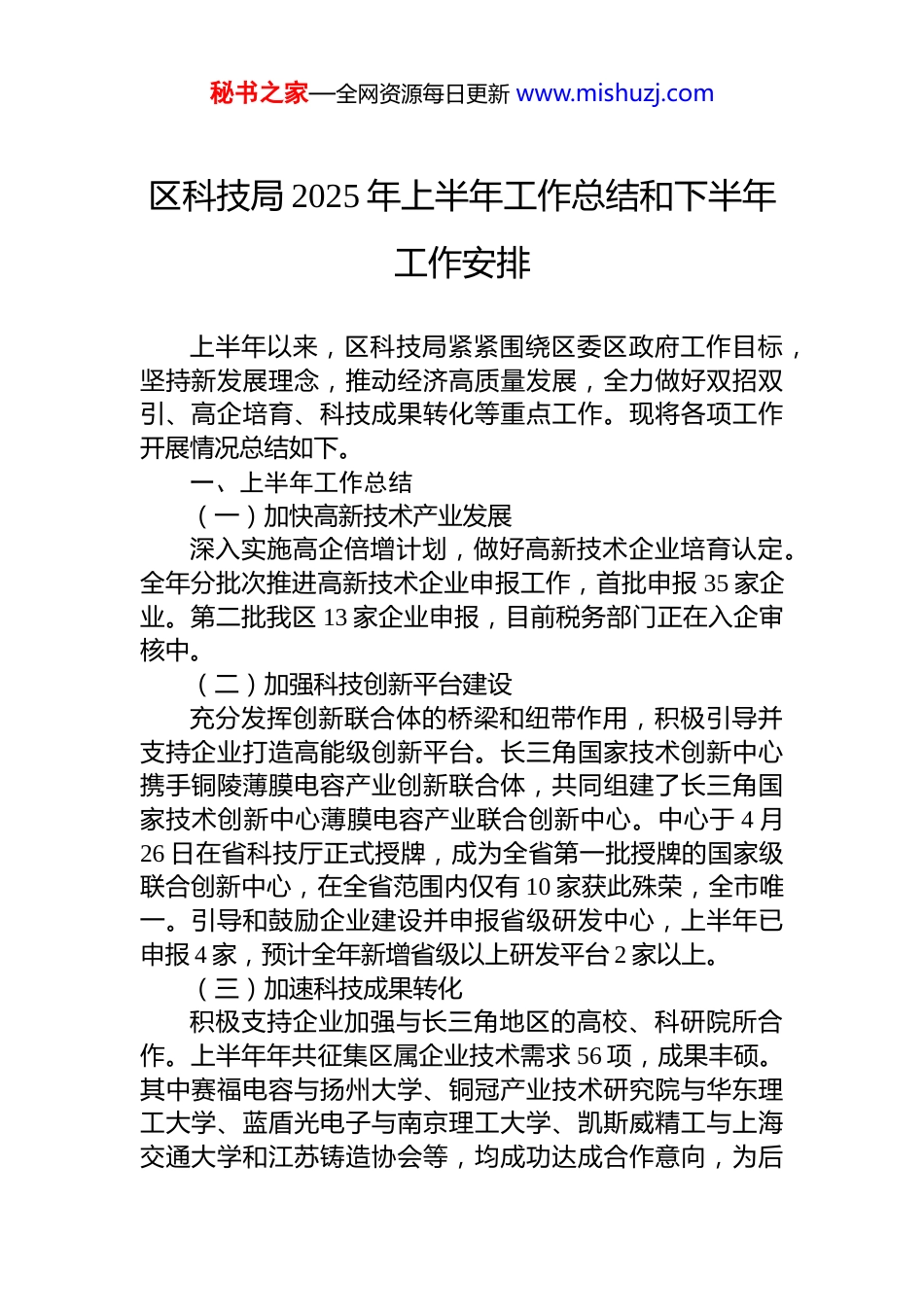 秘书之家—全网资源每日更新 www.mishuzj.com

区科技局2025年上半年工作总结和下半年工作安排

上半年以来，区科技局紧紧围绕区委区政府工作目标，坚持新发展理念，推动经济高质量发展，全力做好双招双引、高企培育、科技成果转化等重点工作。现将各项工作开展情况总结如下。

一、上半年工作总结

（一）加快高新技术产业发展

深入实施高企倍增计划，做好高新技术企业培育认定。全年分批次推进高新技术企业申报工作，首批申报35家企业。第二批我区13家企业申报，目前税务部门正在入企审核中。

（二）加强科技创新平台建设

充分发挥创新联合体的桥梁和纽带作用，积极引导并支持企业打造高能级创新平台。长三角国家技术创新中心携手铜陵薄膜电容产业创新联合体，共同组建了长三角国家技术创新中心薄膜电容产业联合创新中心。中心于4月26日在省科技厅正式授牌，成为全省第一批授牌的国家级联合创新中心，在全省范围内仅有10家获此殊荣，全市唯一。引导和鼓励企业建设并申报省级研发中心，上半年已申报4家，预计全年新增省级以上研发平台2家以上。

（三）加速科技成果转化

积极支持企业加强与长三角地区的高校、科研院所合作。上半年年共征集区属企业技术需求56项，成果丰硕。其中赛福电容与扬州大学、铜冠产业技术研究院与华东理工大学、蓝盾光电子与南京理工大学、凯斯威精工与上海交通大学和江苏铸造协会等，均成功达成合作意向，为后